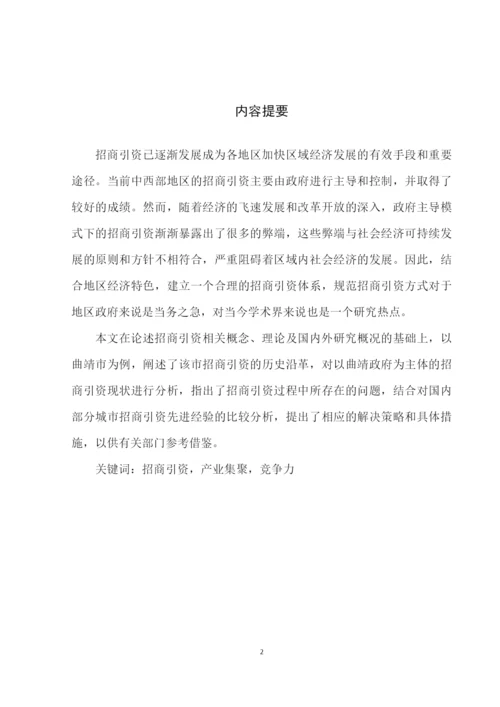 内容提要

招商引资已逐渐发展成为各地区加快区域经济发展的有效手段和重要途径。当前中西部地区的招商引资主要由政府进行主导和控制，并取得了较好的成绩。然而，随着经济的飞速发展和改革开放的深入，政府主导模式下的招商引资渐渐暴露出了很多的弊端，这些弊端与社会经济可持续发展的原则和方针不相符合，严重阻碍着区域内社会经济的发展。因此，结合地区经济特色，建立一个合理的招商引资体系，规范招商引资方式对于地区政府来说是当务之急，对当今学术界来说也是一个研究热点。

本文在论述招商引资相关概念、理论及国内外研究概况的基础上，以曲靖市为例，阐述了该市招商引资的历史沿革，对以曲靖政府为主体的招商引资现状进行分析，指出了招商引资过程中所存在的问题，结合对国内部分城市招商引资先进经验的比较分析，提出了相应的解决策略和具体措施，以供有关部门参考借鉴。

关键词：招商引资，产业集聚，竞争力

2